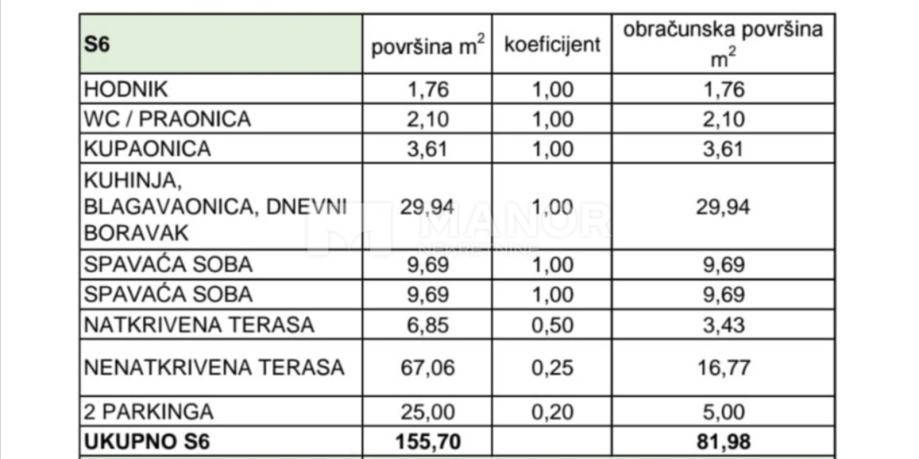 | S6 | površina $m^2$ | koeficijent | obračunska površina $m^2$ |
|---|---|---|---|
| HODNIK | 1,76 | 1,00 | 1,76 |
| WC / PRAONICA | 2,10 | 1,00 | 2,10 |
| KUPAONICA | 3,61 | 1,00 | 3,61 |
| KUHINJA, BLAGAVAONICA, DNEVNI BORAVAK | 29,94 | 1,00 | 29,94 |
| SPAVAĆA SOBA | 9,69 | 1,00 | 9,69 |
| SPAVAĆA SOBA | 9,69 | 1,00 | 9,69 |
| NATKRIVENA TERASA | 6,85 | 0,50 | 3,43 |
| NENATKRIVENA TERASA | 67,06 | 0,25 | 16,77 |
| 2 PARKINGA | 25,00 | 0,20 | 5,00 |
| UKUPNO S6 | 155,70 | | 81,98 |

MANOR